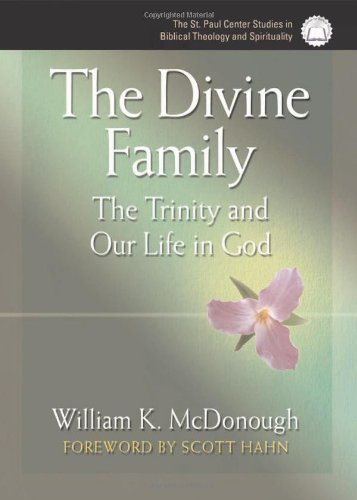 Copyrighted Material
The St. Paul Center Studies in Biblical Theology and Spirituality

The Divine Family

The Trinity and Our Life in God

William K. McDonough

FOREWORD BY SCOTT HAHN